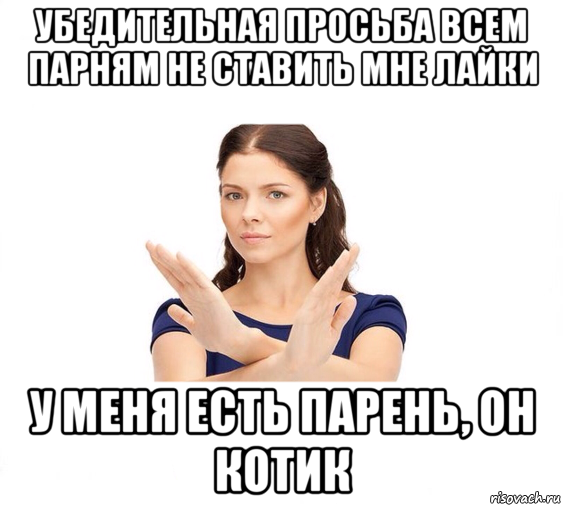 УБЕДИТЕЛЬНАЯ ПРОСЬБА ВСЕМ ПАРНЯМ НЕ СТАВИТЬ МНЕ ЛАЙКИ

У МЕНЯ ЕСТЬ ПАРЕНЬ, ОН КОТИК

risovach.ru